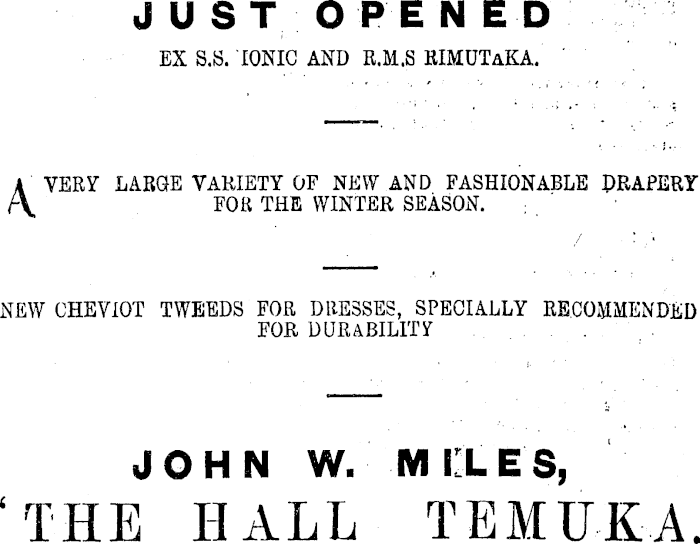 JUST OPENED

EX S.S. IONIC AND R.M.S RIMUTaKA.

A VERY LARGE VARIETY OF NEW AND FASHIONABLE DRAPERY FOR THE WINTER SEASON.

NEW CHEVIOT TWEEDS FOR DRESSES, SPECIALLY RECOMMENDED FOR DURABILITY

JOHN W. MILES,

'THE HALL TEMUKA.